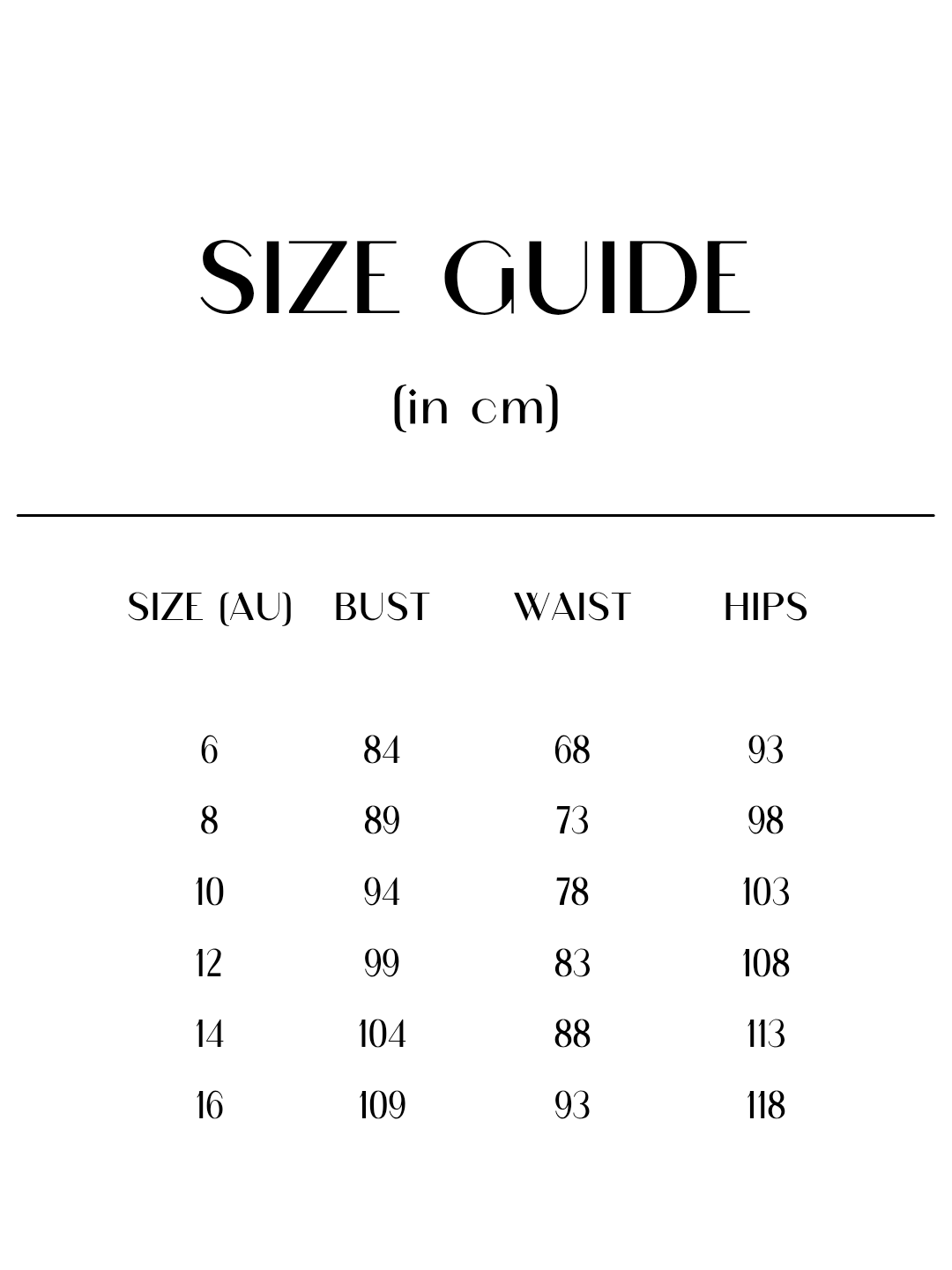 SIZE GUIDE

(in cm)

| SIZE (AU) | BUST | WAIST | HIPS |
|---|---|---|---|
| 6 | 84 | 68 | 93 |
| 8 | 89 | 73 | 98 |
| 10 | 94 | 78 | 103 |
| 12 | 99 | 83 | 108 |
| 14 | 104 | 88 | 113 |
| 16 | 109 | 93 | 118 |